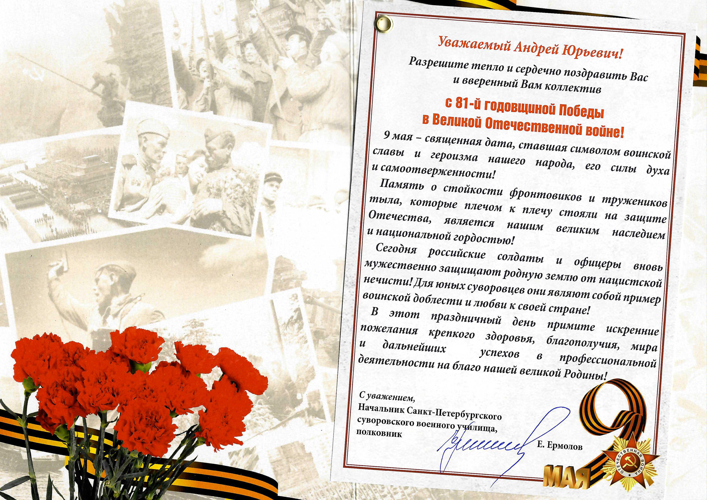 Уважаемый Андрей Юрьевич!

Разрешите тепло и сердечно поздравить Вас и вверенный Вам коллектив

с 81-й годовщиной Победы в Великой Отечественной войне!

9 мая – священная дата, ставшая символом воинской славы и героизма нашего народа, его силы духа и самоотверженности!

Память о стойкости фронтовиков и тружеников тыла, которые плечом к плечу стояли на защите Отечества, является нашим великим наследием и национальной гордостью!

Сегодня российские солдаты и офицеры вновь мужественно защищают родную землю от нацистской нечисти! Для юных суворовцев они являют собой пример воинской доблести и любви к своей стране!

В этот праздничный день примите искренние пожелания крепкого здоровья, благополучия, мира и дальнейших успехов в профессиональной деятельности на благо нашей великой Родины!

С уважением,
Начальник Санкт-Петербургского суворовского военного училища,
полковник

Е. Ермолов

9 МАЯ